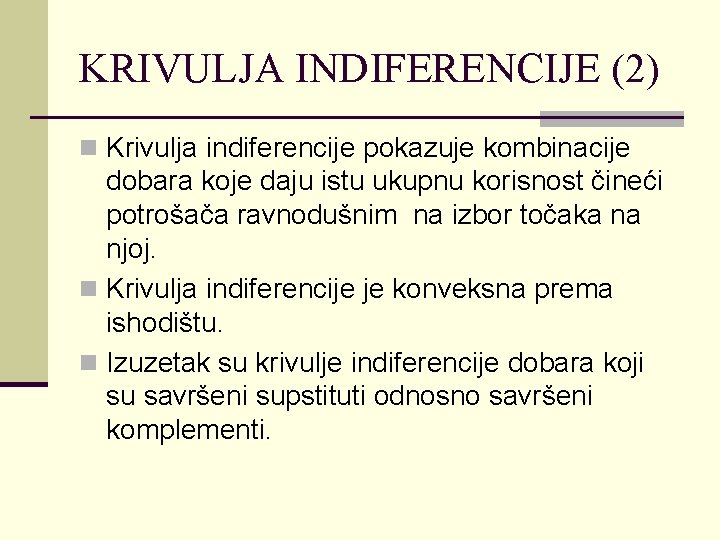 KRIVULJA INDIFERENCIJE (2)

Krivulja indiferencije pokazuje kombinacije dobara koje daju istu ukupnu korisnost čineći potrošača ravnodušnim  na izbor točaka na njoj.

Krivulja indiferencije je konveksna prema ishodištu.

Izuzetak su krivulje indiferencije dobara koji su savršeni supstituti odnosno savršeni komplementi.